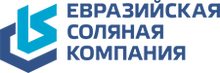 ЕВРАЗИЙСКАЯ
СОЛЯНАЯ
КОМПАНИЯ